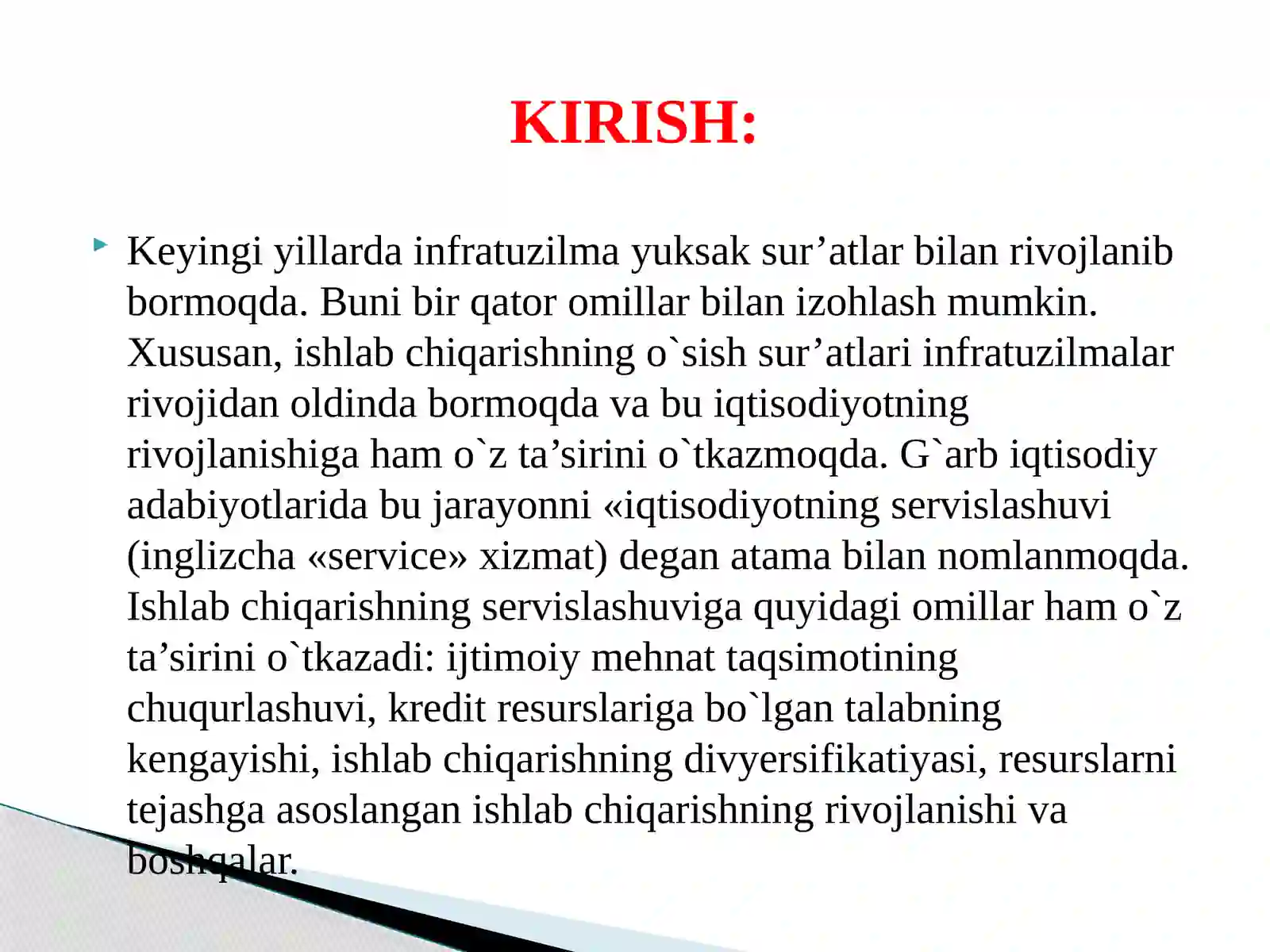 KIRISH:

Keyingi yillarda infratuzilma yuksak sur’atlar bilan rivojlanib bormoqda. Buni bir qator omillar bilan izohlash mumkin. Xususan, ishlab chiqarishning o`sish sur’atlari infratuzilmalar rivojidan oldinda bormoqda va bu iqtisodiyotning rivojlanishiga ham o`z ta’sirini o`tkazmoqda. G`arb iqtisodiy adabiyotlarida bu jarayonni «iqtisodiyotning servislashuvi (inglizcha «service» xizmat) degan atama bilan nomlanmoqda. Ishlab chiqarishning servislashuviga quyidagi omillar ham o`z ta’sirini o`tkazadi: ijtimoiy mehnat taqsimotining chuqurlashuvi, kredit resurslariga bo`lgan talabning kengayishi, ishlab chiqarishning divyersifikatiyasi, resurslarni tejashga asoslangan ishlab chiqarishning rivojlanishi va boshqalar.